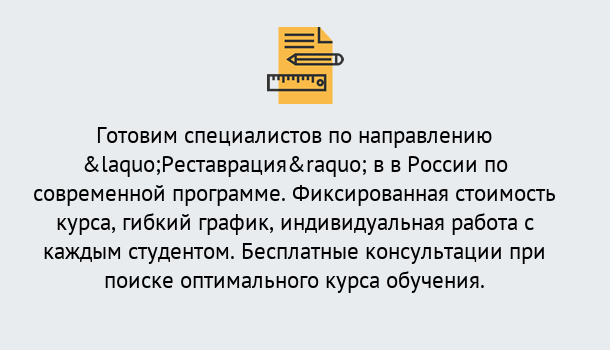 Готовим специалистов по направлению &laquo;Реставрация&raquo; в в России по современной программе. Фиксированная стоимость курса, гибкий график, индивидуальная работа с каждым студентом. Бесплатные консультации при поиске оптимального курса обучения.